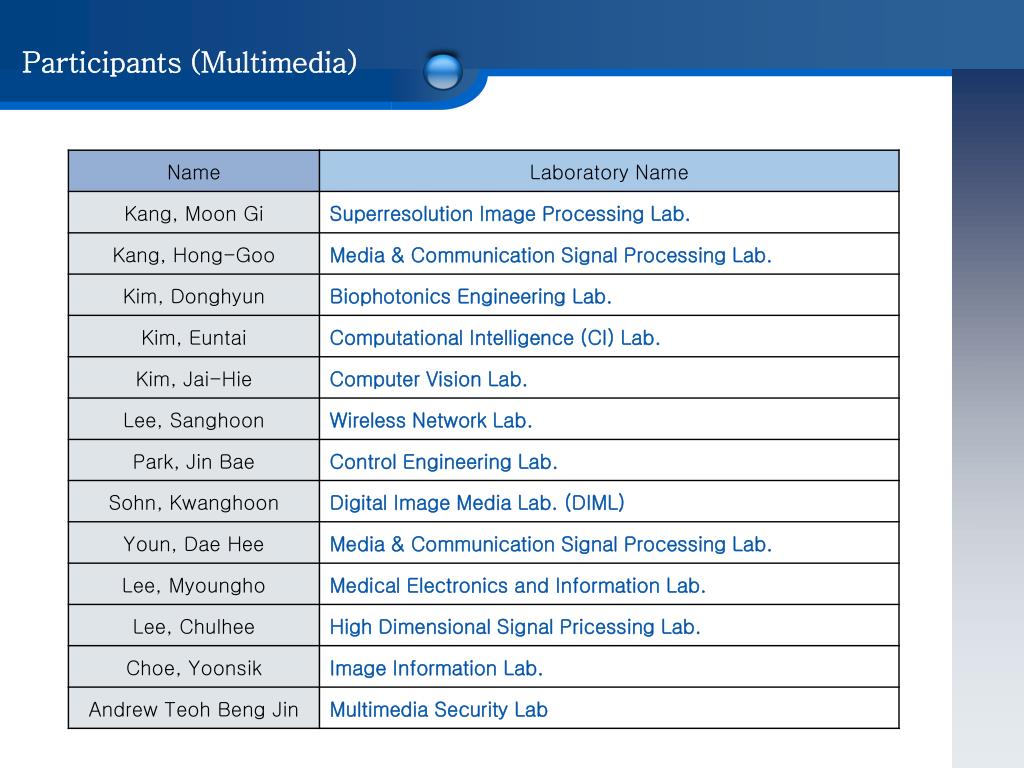 Participants (Multimedia)

| Name | Laboratory Name |
|---|---|
| Kang, Moon Gi | Superresolution Image Processing Lab. |
| Kang, Hong-Goo | Media & Communication Signal Processing Lab. |
| Kim, Donghyun | Biophotonics Engineering Lab. |
| Kim, Euntai | Computational Intelligence (CI) Lab. |
| Kim, Jai-Hie | Computer Vision Lab. |
| Lee, Sanghoon | Wireless Network Lab. |
| Park, Jin Bae | Control Engineering Lab. |
| Sohn, Kwanghoon | Digital Image Media Lab. (DIML) |
| Youn, Dae Hee | Media & Communication Signal Processing Lab. |
| Lee, Myoungho | Medical Electronics and Information Lab. |
| Lee, Chulhee | High Dimensional Signal Pricessing Lab. |
| Choe, Yoonsik | Image Information Lab. |
| Andrew Teoh Beng Jin | Multimedia Security Lab |